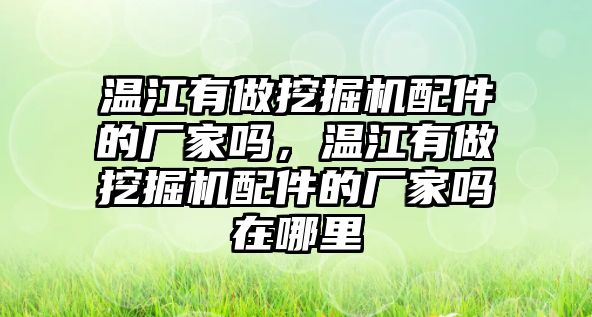 温江有做挖掘机配件的厂家吗，温江有做挖掘机配件的厂家吗在哪里